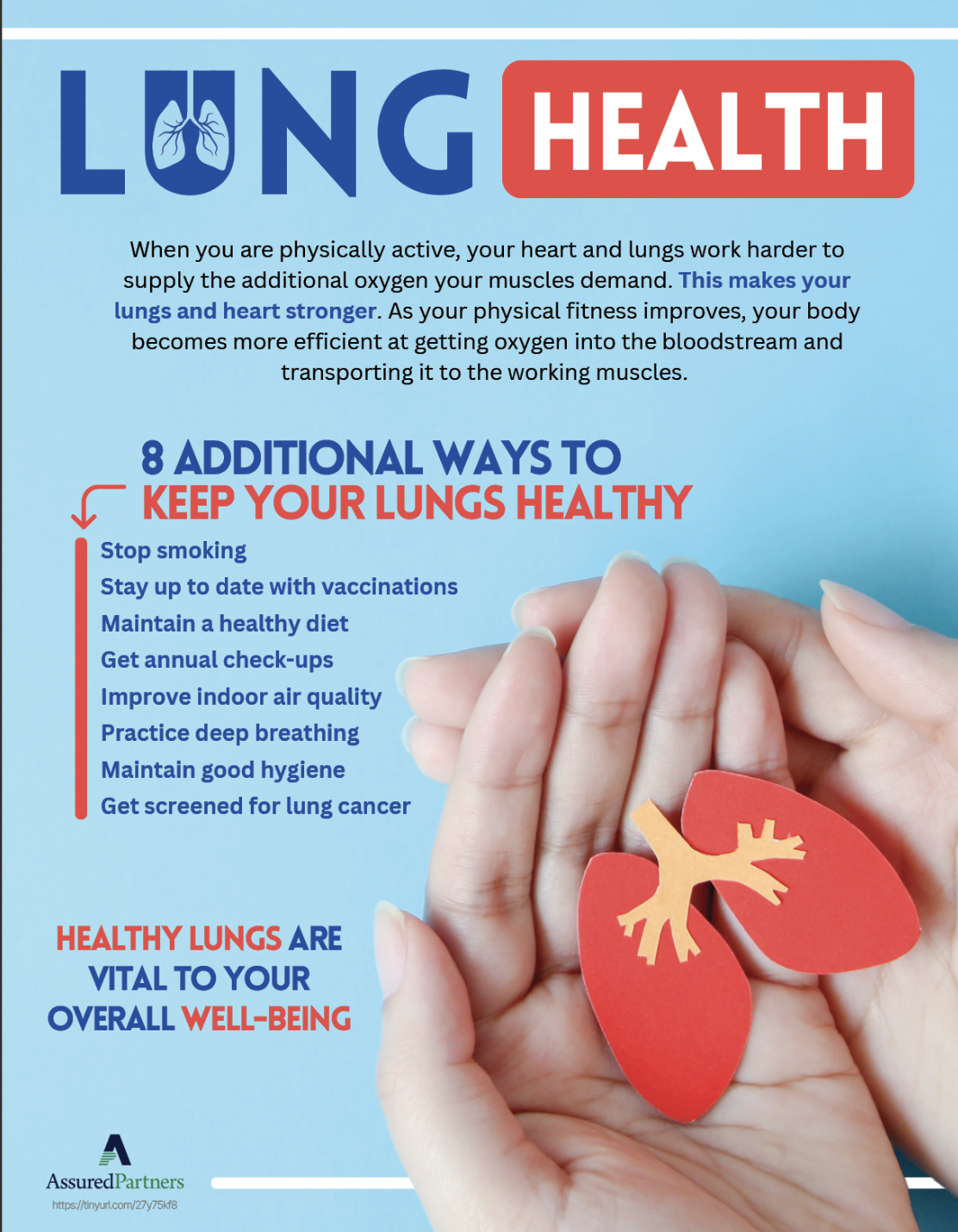 LUNG HEALTH

When you are physically active, your heart and lungs work harder to supply the additional oxygen your muscles demand. This makes your lungs and heart stronger. As your physical fitness improves, your body becomes more efficient at getting oxygen into the bloodstream and transporting it to the working muscles.

8 ADDITIONAL WAYS TO
KEEP YOUR LUNGS HEALTHY

Stop smoking
Stay up to date with vaccinations
Maintain a healthy diet
Get annual check-ups
Improve indoor air quality
Practice deep breathing
Maintain good hygiene
Get screened for lung cancer

HEALTHY LUNGS ARE
VITAL TO YOUR
OVERALL WELL-BEING

AssuredPartners
https://tinyurl.com/27y75kf8